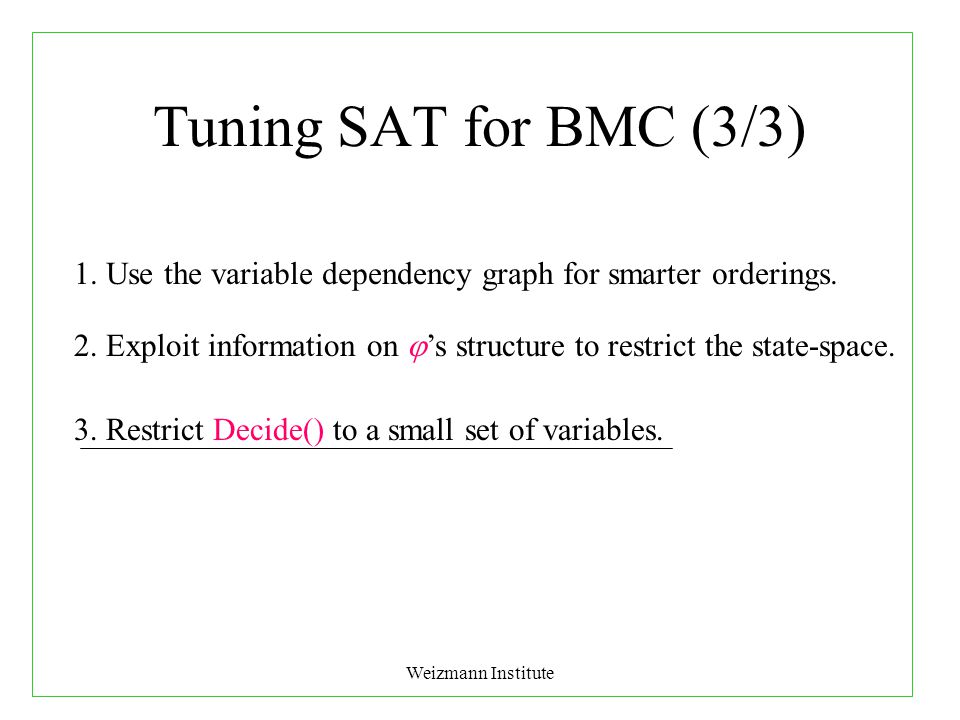 Tuning SAT for BMC (3/3)

1. Use the variable dependency graph for smarter orderings.

2. Exploit information on $\varphi$'s structure to restrict the state-space.

3. Restrict Decide() to a small set of variables.

Weizmann Institute